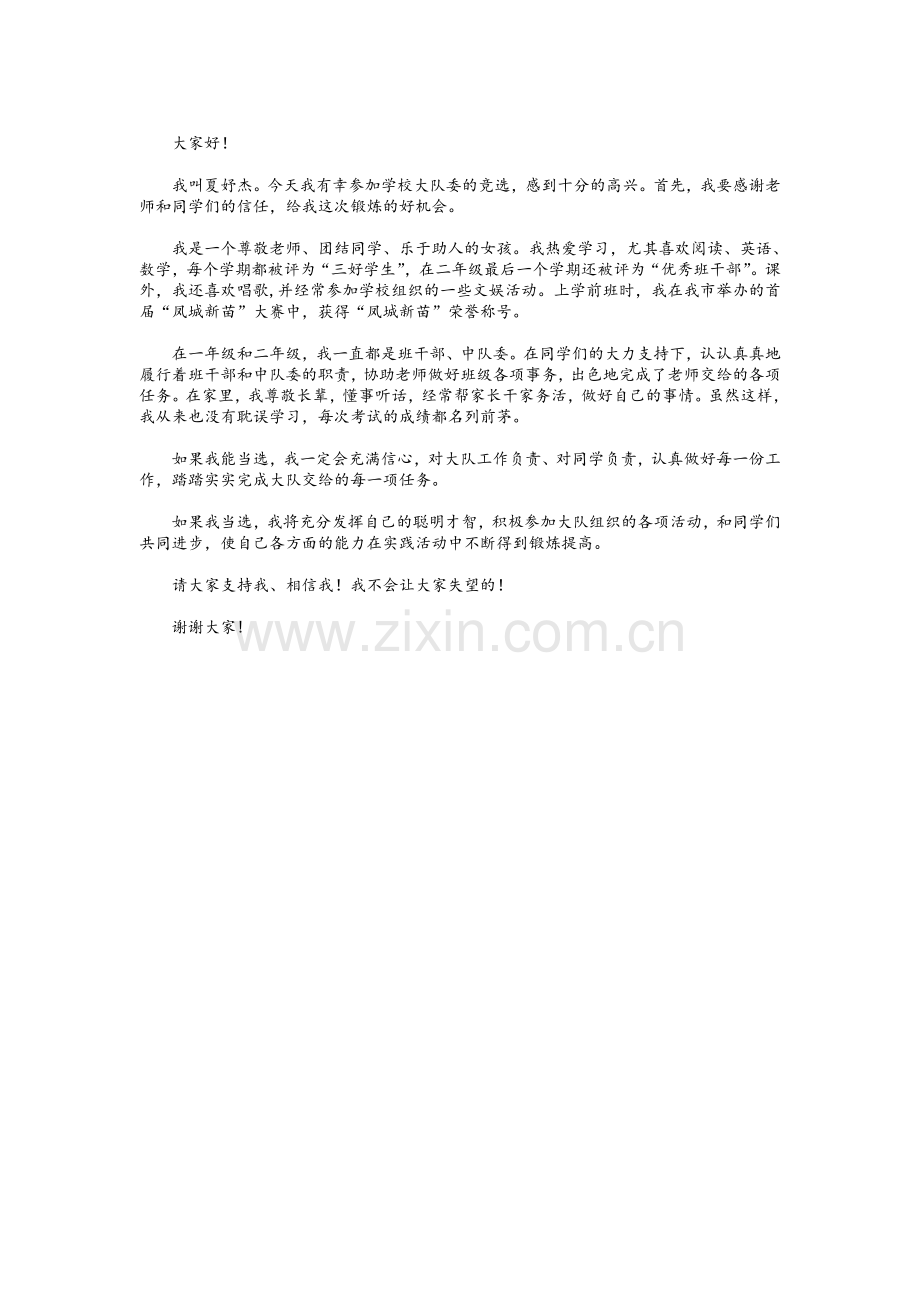 大家好！

我叫夏妤杰。今天我有幸参加学校大队委的竞选，感到十分的高兴。首先，我要感谢老师和同学们的信任，给我这次锻炼的好机会。

我是一个尊敬老师、团结同学、乐于助人的女孩。我热爱学习，尤其喜欢阅读、英语、数学，每个学期都被评为“三好学生”，在二年级最后一个学期还被评为“优秀班干部”。课外，我还喜欢唱歌，并经常参加学校组织的一些文娱活动。上学前班时，我在我市举办的首届“凤城新苗”大赛中，获得“凤城新苗”荣誉称号。

在一年级和二年级，我一直都是班干部、中队委。在同学们的大力支持下，认认真真地履行着班干部和中队委的职责，协助老师做好班级各项事务，出色地完成了老师交给的各项任务。在家里，我尊敬长辈，懂事听话，经常帮家长干家务活，做好自己的事情。虽然这样，我从来也没有耽误学习，每次考试的成绩都名列前茅。

如果我能当选，我一定会充满信心，对大队工作负责、对同学负责，认真做好每一份工作，踏踏实实完成大队交给的每一项任务。

如果我当选，我将充分发挥自己的聪明才智，积极参加大队组织的各项活动，和同学们共同进步，使自己各方面的能力在实践活动中不断得到锻炼提高。

请大家支持我、相信我！我不会让大家失望的！

谢谢大家!

www.zixin.com.cn